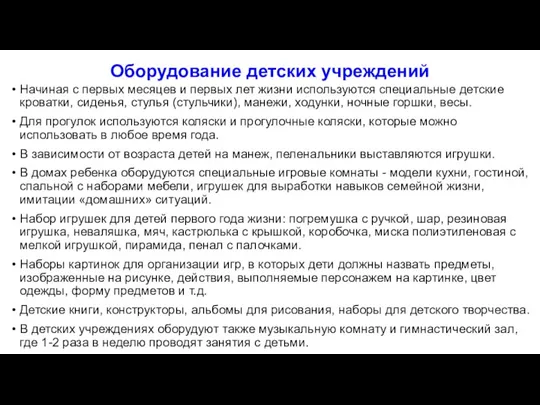 Оборудование детских учреждений

• Начиная с первых месяцев и первых лет жизни используются специальные детские кроватки, сиденья, стулья (стульчики), манежи, ходунки, ночные горшки, весы.

• Для прогулок используются коляски и прогулочные коляски, которые можно использовать в любое время года.

• В зависимости от возраста детей на манеж, пеленальники выставляются игрушки.

• В домах ребенка оборудуются специальные игровые комнаты - модели кухни, гостиной, спальной с наборами мебели, игрушек для выработки навыков семейной жизни, имитации «домашних» ситуаций.

• Набор игрушек для детей первого года жизни: погремушка с ручкой, шар, резиновая игрушка, неваляшка, мяч, кастрюлька с крышкой, коробочка, миска полиэтиленовая с мелкой игрушкой, пирамида, пенал с палочками.

• Наборы картинок для организации игр, в которых дети должны назвать предметы, изображенные на рисунке, действия, выполняемые персонажем на картинке, цвет одежды, форму предметов и т.д.

• Детские книги, конструкторы, альбомы для рисования, наборы для детского творчества.

• В детских учреждениях оборудуют также музыкальную комнату и гимнастический зал, где 1-2 раза в неделю проводят занятия с детьми.